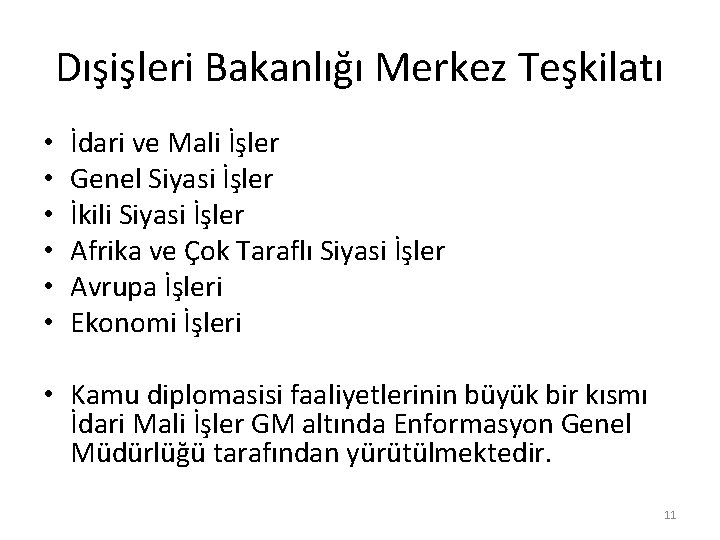 Dışişleri Bakanlığı Merkez Teşkilatı

• İdari ve Mali İşler
• Genel Siyasi İşler
• İkili Siyasi İşler
• Afrika ve Çok Taraflı Siyasi İşler
• Avrupa İşleri
• Ekonomi İşleri

• Kamu diplomasisi faaliyetlerinin büyük bir kısmı İdari Mali İşler GM altında Enformasyon Genel Müdürlüğü tarafından yürütülmektedir.

11